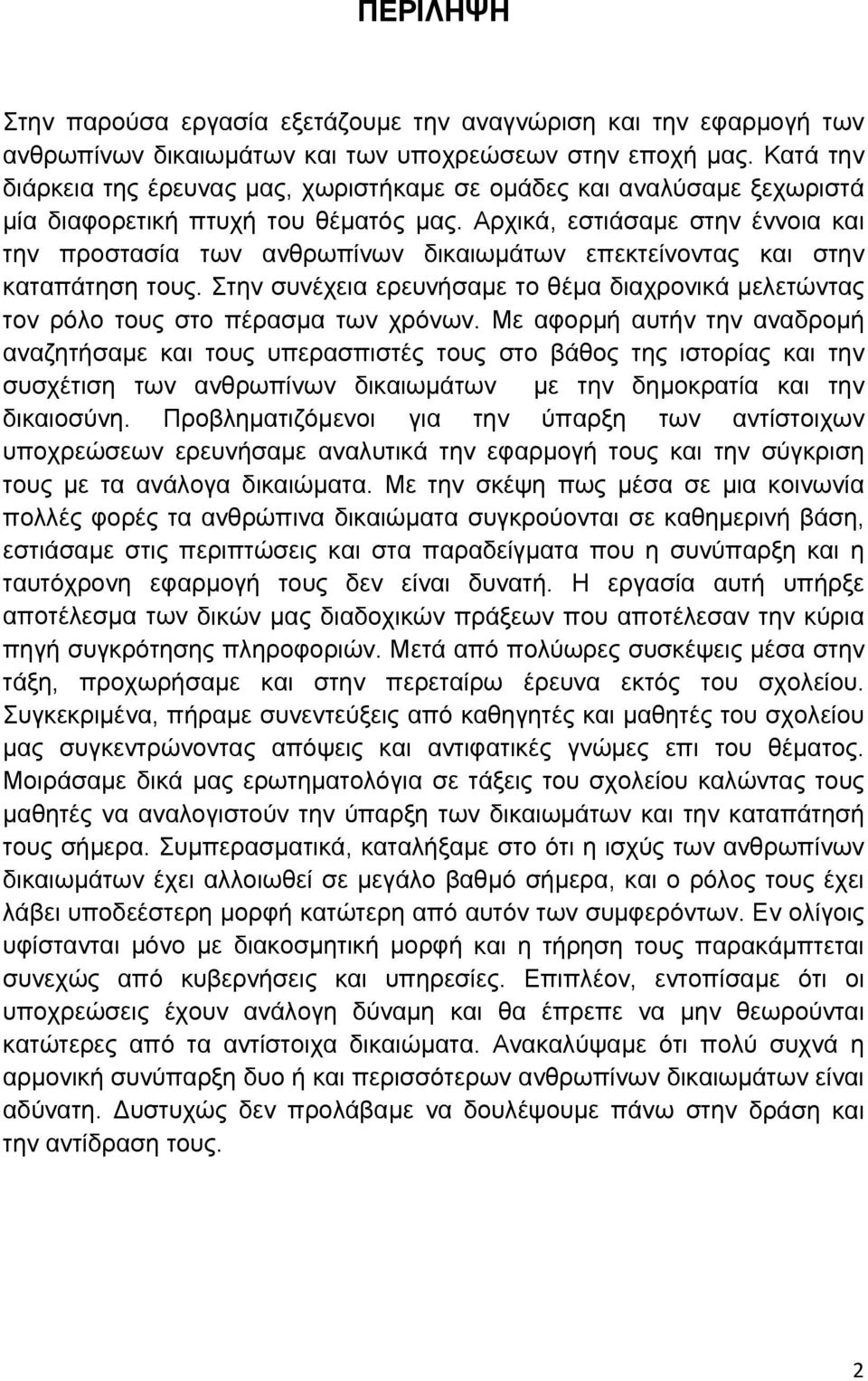 ΠΕΡΙΛΗΨΗ

Στην παρούσα εργασία εξετάζουμε την αναγνώριση και την εφαρμογή των ανθρωπίνων δικαιωμάτων και των υποχρεώσεων στην εποχή μας. Κατά την διάρκεια της έρευνας μας, χωριστήκαμε σε ομάδες και αναλύσαμε ξεχωριστά μία διαφορετική πτυχή του θέματός μας. Αρχικά, εστιάσαμε στην έννοια και την προστασία των ανθρωπίνων δικαιωμάτων επεκτείνοντας και στην καταπάτηση τους. Στην συνέχεια ερευνήσαμε το θέμα διαχρονικά μελετώντας τον ρόλο τους στο πέρασμα των χρόνων. Με αφορμή αυτήν την αναδρομή αναζητήσαμε και τους υπερασπιστές τους στο βάθος της ιστορίας και την συσχέτιση των ανθρωπίνων δικαιωμάτων με την δημοκρατία και την δικαιοσύνη. Προβληματιζόμενοι για την ύπαρξη των αντίστοιχων υποχρεώσεων ερευνήσαμε αναλυτικά την εφαρμογή τους και την σύγκριση τους με τα ανάλογα δικαιώματα. Με την σκέψη πως μέσα σε μια κοινωνία πολλές φορές τα ανθρώπινα δικαιώματα συγκρούονται σε καθημερινή βάση, εστιάσαμε στις περιπτώσεις και στα παραδείγματα που η συνύπαρξη και η ταυτόχρονη εφαρμογή τους δεν είναι δυνατή. Η εργασία αυτή υπήρξε αποτέλεσμα των δικών μας διαδοχικών πράξεων που αποτέλεσαν την κύρια πηγή συγκρότησης πληροφοριών. Μετά από πολύωρες συσκέψεις μέσα στην τάξη, προχωρήσαμε και στην περεταίρω έρευνα εκτός του σχολείου. Συγκεκριμένα, πήραμε συνεντεύξεις από καθηγητές και μαθητές του σχολείου μας συγκεντρώνοντας απόψεις και αντιφατικές γνώμες επι του θέματος. Μοιράσαμε δικά μας ερωτηματολόγια σε τάξεις του σχολείου καλώντας τους μαθητές να αναλογιστούν την ύπαρξη των δικαιωμάτων και την καταπάτηση τους σήμερα. Συμπερασματικά, καταλήξαμε στο ότι η ισχύς των ανθρωπίνων δικαιωμάτων έχει αλλοιωθεί σε μεγάλο βαθμό σήμερα, και ο ρόλος τους έχει λάβει υποδεέστερη μορφή κατώτερη από αυτόν των συμφερόντων. Εν ολίγοις υφίστανται μόνο με διακοσμητική μορφή και η τήρηση τους παρακάμπτεται συνεχώς από κυβερνήσεις και υπηρεσίες. Επιπλέον, εντοπίσαμε ότι οι υποχρεώσεις έχουν ανάλογη δύναμη και θα έπρεπε να μην θεωρούνται κατώτερες από τα αντίστοιχα δικαιώματα. Ανακαλύψαμε ότι πολύ συχνά η αρμονική συνύπαρξη δυο ή και περισσότερων ανθρωπίνων δικαιωμάτων είναι αδύνατη. Δυστυχώς δεν προλάβαμε να δουλέψουμε πάνω στην δράση και την αντίδραση τους.

2